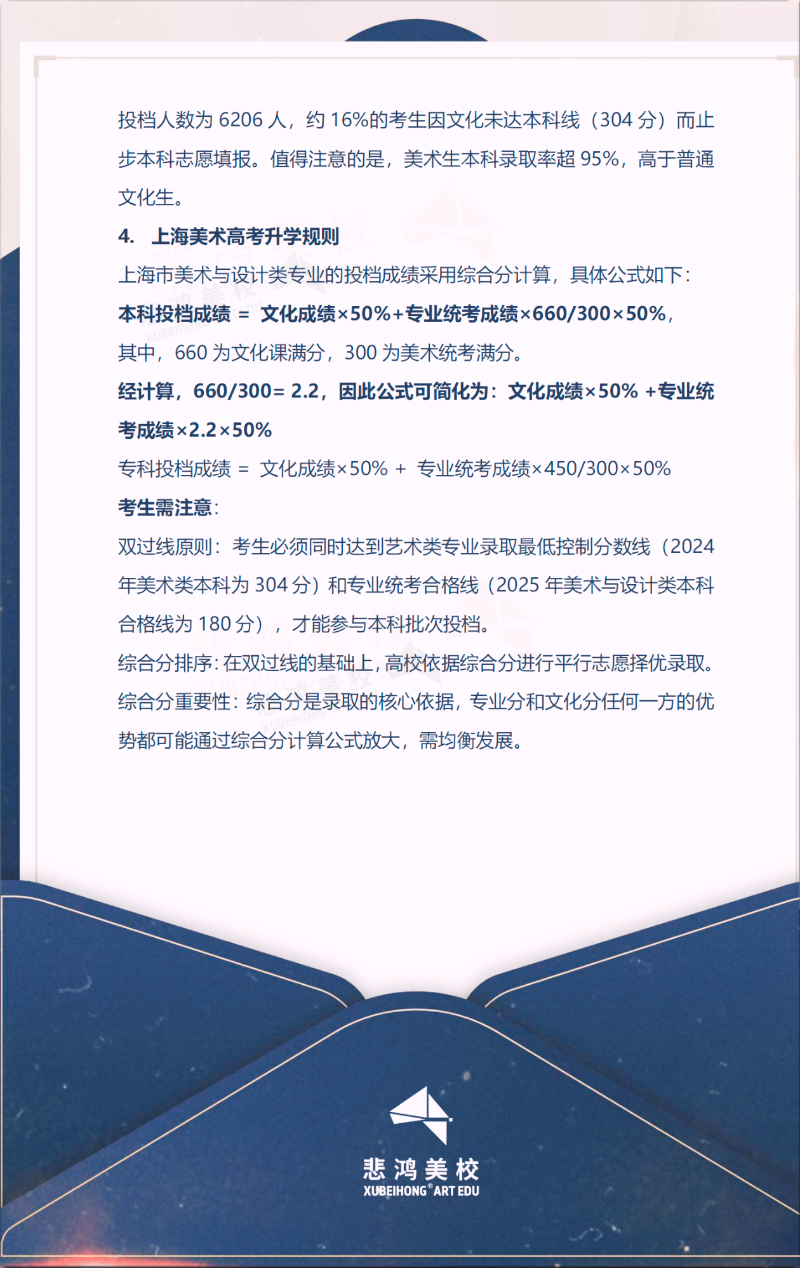 投档人数为 6206 人，约 16%的考生因文化未达本科线（304 分）而止步本科志愿填报。值得注意的是，美术生本科录取率超 95%，高于普通文化生。

4. 上海美术高考升学规则

上海市美术与设计类专业的投档成绩采用综合分计算，具体公式如下：

本科投档成绩 = 文化成绩×50%+专业统考成绩×660/300×50%，

其中，660 为文化课满分，300 为美术统考满分。

经计算，660/300= 2.2，因此公式可简化为：文化成绩×50% +专业统考成绩×2.2×50%

专科投档成绩 = 文化成绩×50% + 专业统考成绩×450/300×50%

考生需注意：

双过线原则：考生必须同时达到艺术类专业录取最低控制分数线（2024 年美术类本科为 304 分）和专业统考合格线（2025 年美术与设计类本科合格线为 180 分），才能参与本科批次投档。

综合分排序：在双过线的基础上，高校依据综合分进行平行志愿择优录取。

综合分重要性：综合分是录取的核心依据，专业分和文化分任何一方的优势都可能通过综合分计算公式放大，需均衡发展。

悲鸿美校
XUBEIHONG® ART EDU